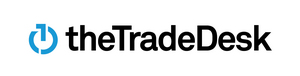 theTradeDesk